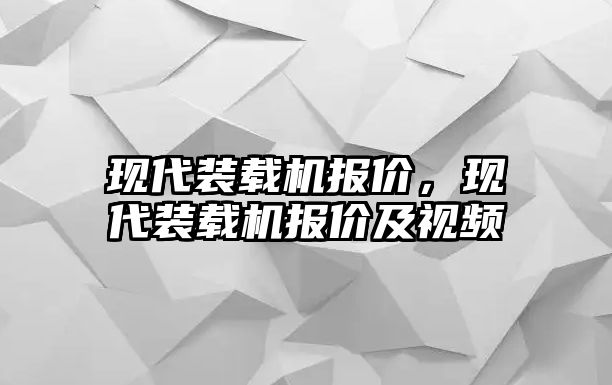 现代装载机报价，现代装载机报价及视频